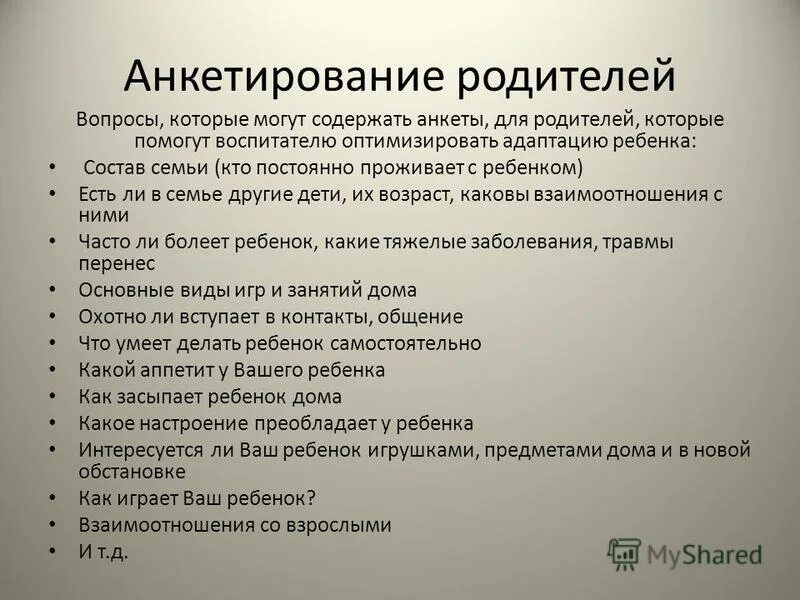 Анкетирование родителей

Вопросы, которые могут содержать анкеты, для родителей, которые помогут воспитателю оптимизировать адаптацию ребенка:

• Состав семьи (кто постоянно проживает с ребенком)
• Есть ли в семье другие дети, их возраст, каковы взаимоотношения с ними
• Часто ли болеет ребенок, какие тяжелые заболевания, травмы перенес
• Основные виды игр и занятий дома
• Охотно ли вступает в контакты, общение
• Что умеет делать ребенок самостоятельно
• Какой аппетит у Вашего ребенка
• Как засыпает ребенок дома
• Какое настроение преобладает у ребенка
• Интересуется ли Ваш ребенок игрушками, предметами дома и в новой обстановке
• Как играет Ваш ребенок?
• Взаимоотношения со взрослыми
• И т.д.

MyShared